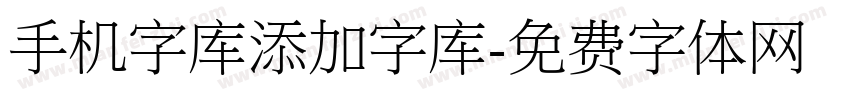 手机字库添加字库-免费字体网